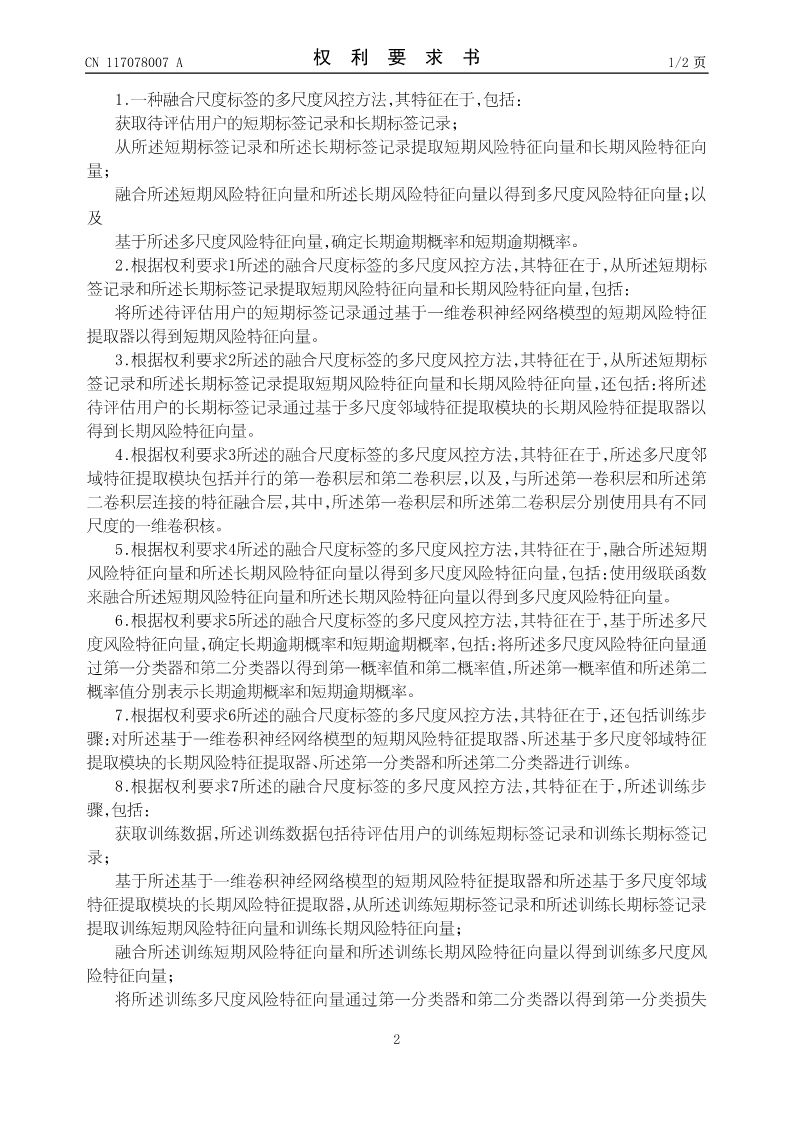 CN 117078007 A

权 利 要 求 书

1/2 页

1.一种融合尺度标签的多尺度风控方法,其特征在于,包括:

获取待评估用户的短期标签记录和长期标签记录;

从所述短期标签记录和所述长期标签记录提取短期风险特征向量和长期风险特征向量;

融合所述短期风险特征向量和所述长期风险特征向量以得到多尺度风险特征向量;以及

基于所述多尺度风险特征向量,确定长期逾期概率和短期逾期概率。

2.根据权利要求1所述的融合尺度标签的多尺度风控方法,其特征在于,从所述短期标签记录和所述长期标签记录提取短期风险特征向量和长期风险特征向量,包括:

将所述待评估用户的短期标签记录通过基于一维卷积神经网络模型的短期风险特征提取器以得到短期风险特征向量。

3.根据权利要求2所述的融合尺度标签的多尺度风控方法,其特征在于,从所述短期标签记录和所述长期标签记录提取短期风险特征向量和长期风险特征向量,还包括:将所述待评估用户的长期标签记录通过基于多尺度邻域特征提取模块的长期风险特征提取器以得到长期风险特征向量。

4.根据权利要求3所述的融合尺度标签的多尺度风控方法,其特征在于,所述多尺度邻域特征提取模块包括并行的第一卷积层和第二卷积层,以及,与所述第一卷积层和所述第二卷积层连接的特征融合层,其中,所述第一卷积层和所述第二卷积层分别使用具有不同尺度的一维卷积核。

5.根据权利要求4所述的融合尺度标签的多尺度风控方法,其特征在于,融合所述短期风险特征向量和所述长期风险特征向量以得到多尺度风险特征向量,包括:使用级联函数来融合所述短期风险特征向量和所述长期风险特征向量以得到多尺度风险特征向量。

6.根据权利要求5所述的融合尺度标签的多尺度风控方法,其特征在于,基于所述多尺度风险特征向量,确定长期逾期概率和短期逾期概率,包括:将所述多尺度风险特征向量通过第一分类器和第二分类器以得到第一概率值和第二概率值,所述第一概率值和所述第二概率值分别表示长期逾期概率和短期逾期概率。

7.根据权利要求6所述的融合尺度标签的多尺度风控方法,其特征在于,还包括训练步骤:对所述基于一维卷积神经网络模型的短期风险特征提取器、所述基于多尺度邻域特征提取模块的长期风险特征提取器、所述第一分类器和所述第二分类器进行训练。

8.根据权利要求7所述的融合尺度标签的多尺度风控方法,其特征在于,所述训练步骤,包括:

获取训练数据,所述训练数据包括待评估用户的训练短期标签记录和训练长期标签记录;

基于所述基于一维卷积神经网络模型的短期风险特征提取器和所述基于多尺度邻域特征提取模块的长期风险特征提取器,从所述训练短期标签记录和所述训练长期标签记录提取训练短期风险特征向量和训练长期风险特征向量;

融合所述训练短期风险特征向量和所述训练长期风险特征向量以得到训练多尺度风险特征向量;

将所述训练多尺度风险特征向量通过第一分类器和第二分类器以得到第一分类损失

2